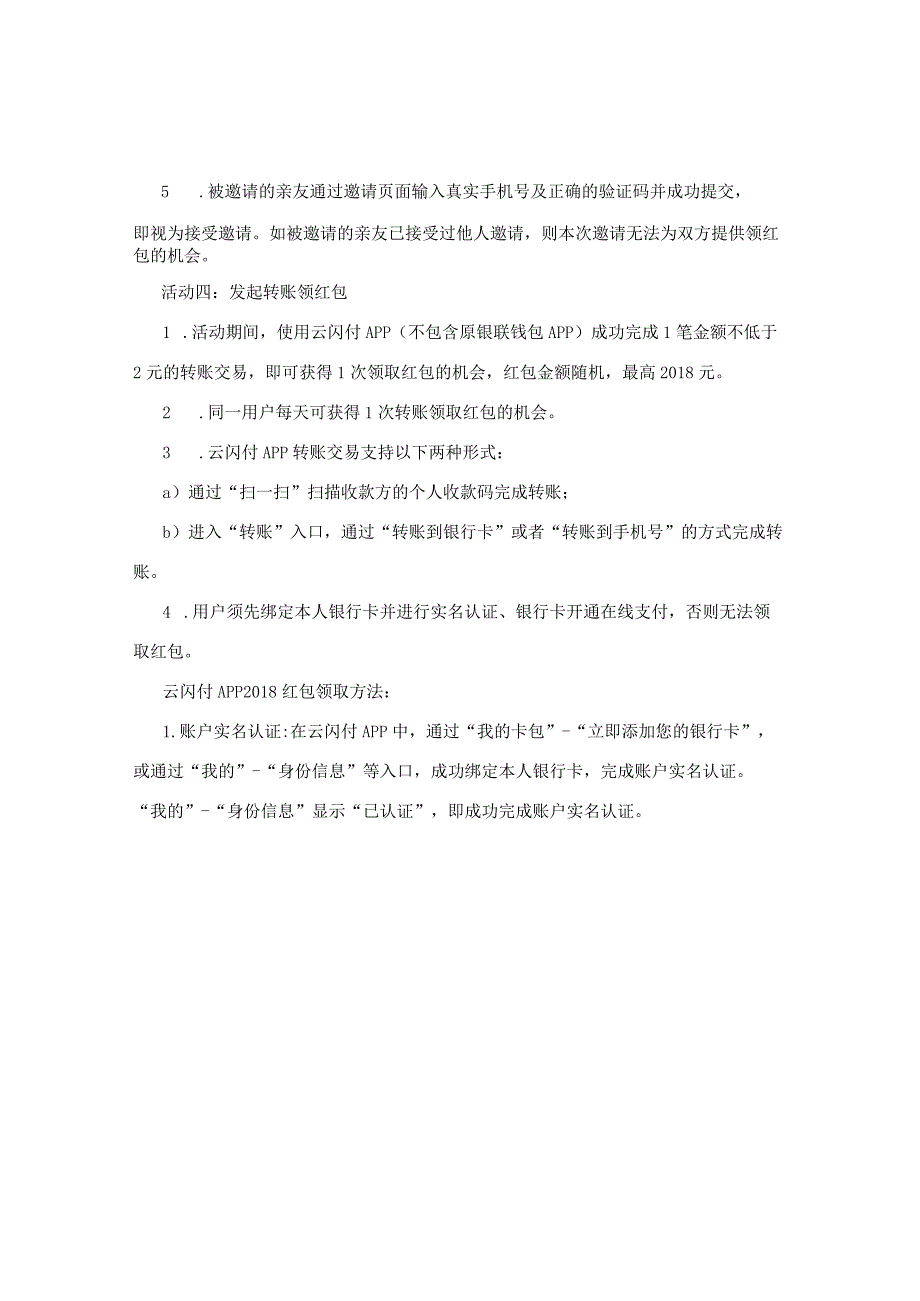 5　.被邀请的亲友通过邀请页面输入真实手机号及正确的验证码并成功提交，即视为接受邀请。如被邀请的亲友已接受过他人邀请，则本次邀请无法为双方提供领红包的机会。

活动四：发起转账领红包

1　.活动期间，使用云闪付APP（不包含原银联钱包APP）成功完成1笔金额不低于2元的转账交易，即可获得1次领取红包的机会，红包金额随机，最高2018元。

2　.同一用户每天可获得1次转账领取红包的机会。

3　.云闪付APP转账交易支持以下两种形式：

a）通过“扫一扫”扫描收款方的个人收款码完成转账；

b）进入“转账”入口，通过“转账到银行卡”或者“转账到手机号”的方式完成转账。

4　.用户须先绑定本人银行卡并进行实名认证、银行卡开通在线支付，否则无法领取红包。

云闪付APP2018红包领取方法：

1.账户实名认证:在云闪付APP中，通过“我的卡包”-“立即添加您的银行卡”，或通过“我的”-“身份信息”等入口，成功绑定本人银行卡，完成账户实名认证。“我的”-“身份信息”显示“已认证”，即成功完成账户实名认证。